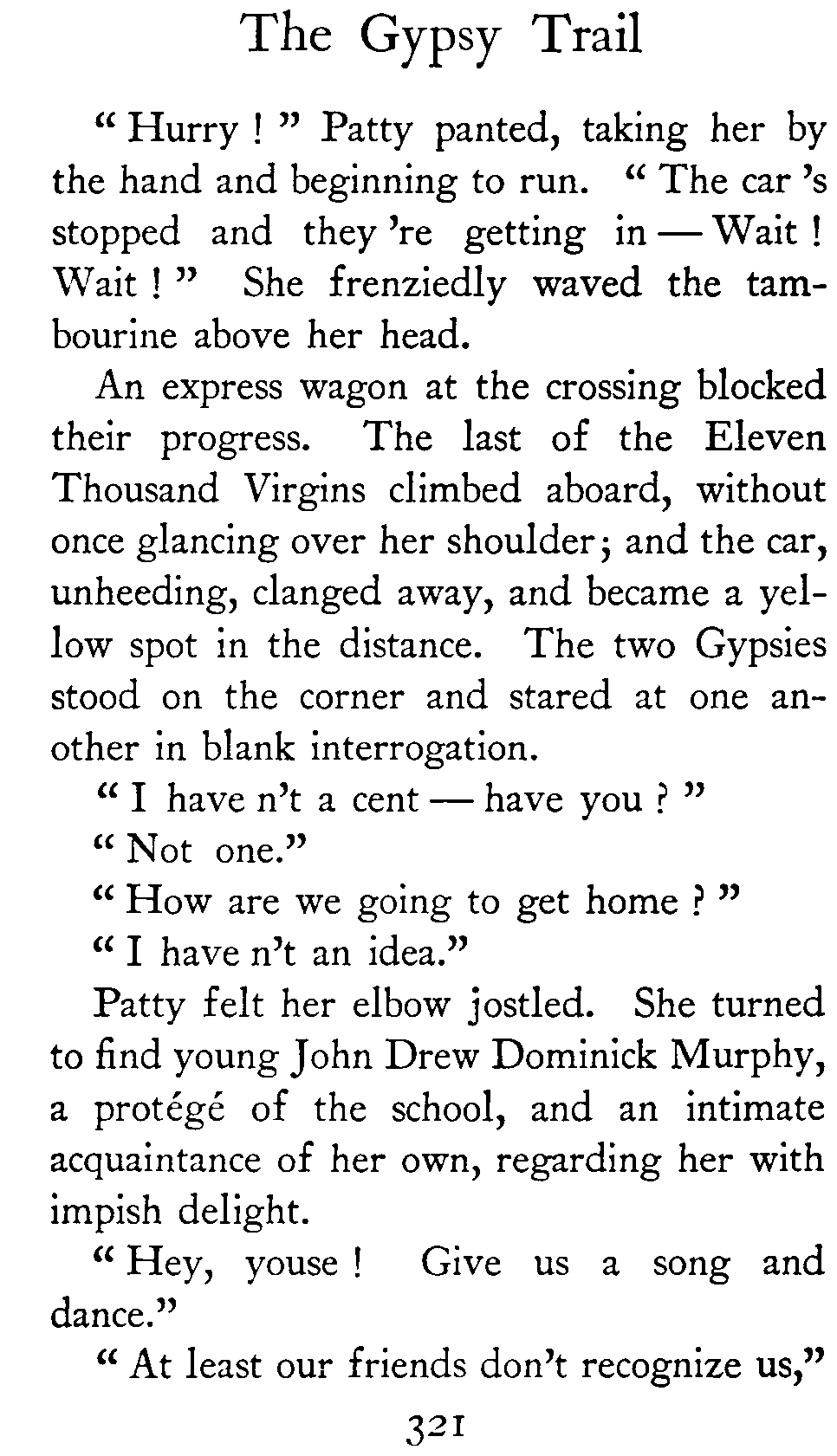 The Gypsy Trail

" Hurry ! " Patty panted, taking her by the hand and beginning to run. " The car 's stopped and they 're getting in — Wait ! Wait ! " She frenziedly waved the tambourine above her head.

An express wagon at the crossing blocked their progress. The last of the Eleven Thousand Virgins climbed aboard, without once glancing over her shoulder; and the car, unheeding, clanged away, and became a yellow spot in the distance. The two Gypsies stood on the corner and stared at one another in blank interrogation.

" I have n't a cent — have you ? "

" Not one."

" How are we going to get home ? "

" I have n't an idea."

Patty felt her elbow jostled. She turned to find young John Drew Dominick Murphy, a protégé of the school, and an intimate acquaintance of her own, regarding her with impish delight.

" Hey, youse ! Give us a song and dance."

" At least our friends don't recognize us,"

321